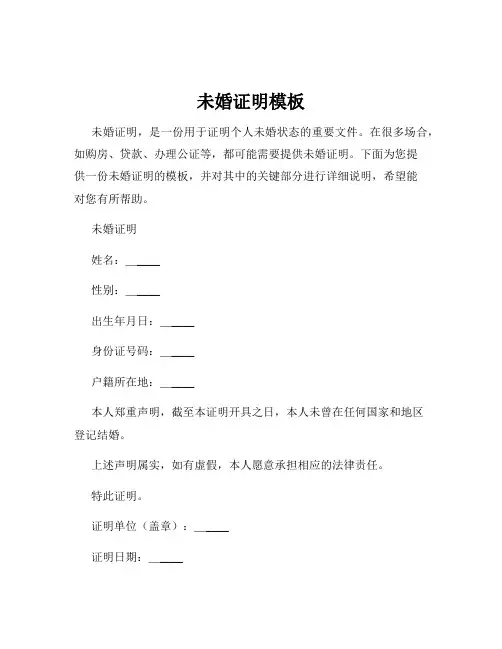 未婚证明模板

未婚证明，是一份用于证明个人未婚状态的重要文件。在很多场合，如购房、贷款、办理公证等，都可能需要提供未婚证明。下面为您提供一份未婚证明的模板，并对其中的关键部分进行详细说明，希望能对您有所帮助。

未婚证明

姓名：______

性别：______

出生年月日：______

身份证号码：______

户籍所在地：______

本人郑重声明，截至本证明开具之日，本人未曾在任何国家和地区登记结婚。

上述声明属实，如有虚假，本人愿意承担相应的法律责任。

特此证明。

证明单位（盖章）：______

证明日期：______